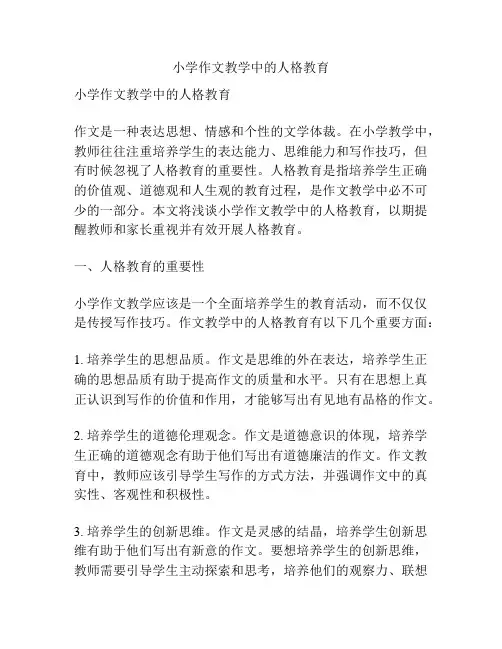 小学作文教学中的人格教育

小学作文教学中的人格教育

作文是一种表达思想、情感和个性的文学体裁。在小学教学中，教师往往注重培养学生的表达能力、思维能力和写作技巧，但有时候忽视了人格教育的重要性。人格教育是指培养学生正确的价值观、道德观和人生观的教育过程，是作文教学中必不可少的一部分。本文将浅谈小学作文教学中的人格教育，以期提醒教师和家长重视并有效开展人格教育。

一、人格教育的重要性

小学作文教学应该是一个全面培养学生的教育活动，而不仅仅是传授写作技巧。作文教学中的人格教育有以下几个重要方面：

1. 培养学生的思想品质。作文是思维的外在表达，培养学生正确的思想品质有助于提高作文的质量和水平。只有在思想上真正认识到写作的价值和作用，才能够写出有见地有品格的作文。

2. 培养学生的道德伦理观念。作文是道德意识的体现，培养学生正确的道德观念有助于他们写出有道德廉洁的作文。作文教育中，教师应该引导学生写作的方式方法，并强调作文中的真实性、客观性和积极性。

3. 培养学生的创新思维。作文是灵感的结晶，培养学生创新思维有助于他们写出有新意的作文。要想培养学生的创新思维，教师需要引导学生主动探索和思考，培养他们的观察力、联想